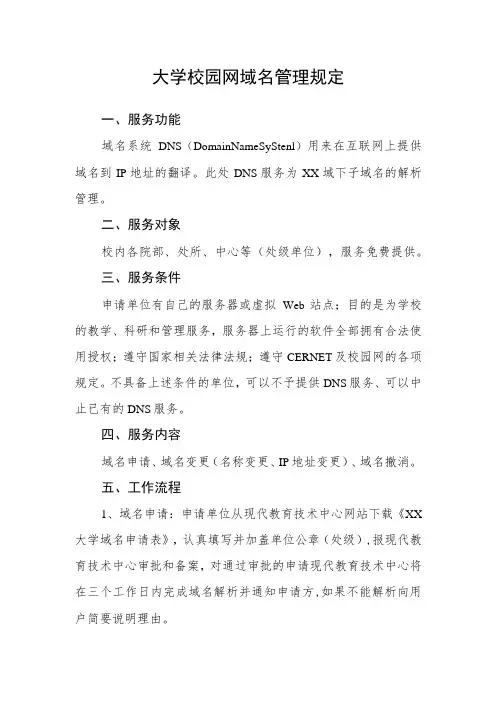 大学校园网域名管理规定

一、服务功能

域名系统 DNS（DomainNameSyStenl）用来在互联网上提供域名到 IP 地址的翻译。此处 DNS 服务为 XX 域下子域名的解析管理。

二、服务对象

校内各院部、处所、中心等（处级单位），服务免费提供。

三、服务条件

申请单位有自己的服务器或虚拟 Web 站点；目的是为学校的教学、科研和管理服务，服务器上运行的软件全部拥有合法使用授权；遵守国家相关法律法规；遵守 CERNET 及校园网的各项规定。不具备上述条件的单位，可以不予提供 DNS 服务、可以中止已有的 DNS 服务。

四、服务内容

域名申请、域名变更（名称变更、IP 地址变更）、域名撤消。

五、工作流程

1、域名申请：申请单位从现代教育技术中心网站下载《XX 大学域名申请表》，认真填写并加盖单位公章（处级），报现代教育技术中心审批和备案，对通过审批的申请现代教育技术中心将在三个工作日内完成域名解析并通知申请方，如果不能解析向用户简要说明理由。